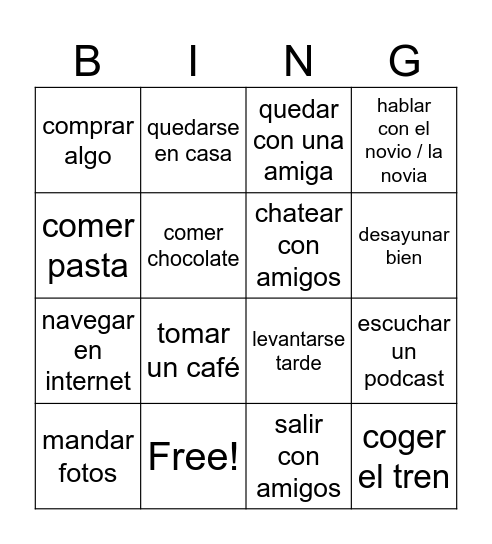 | B | I | N | G |
|---|---|---|---|
| comprar algo | quedarse en casa | quedar con una amiga | hablar con el novio / la novia |
| comer pasta | comer chocolate | chatear con amigos | desayunar bien |
| navegar en internet | tomar un café | levantarse tarde | escuchar un podcast |
| mandar fotos | Free! | salir con amigos | coger el tren |